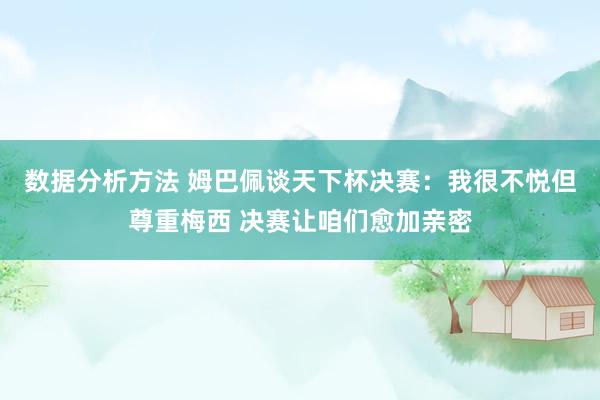 数据分析方法 姆巴佩谈天下杯决赛：我很不悦但尊重梅西 决赛让咱们愈加亲密